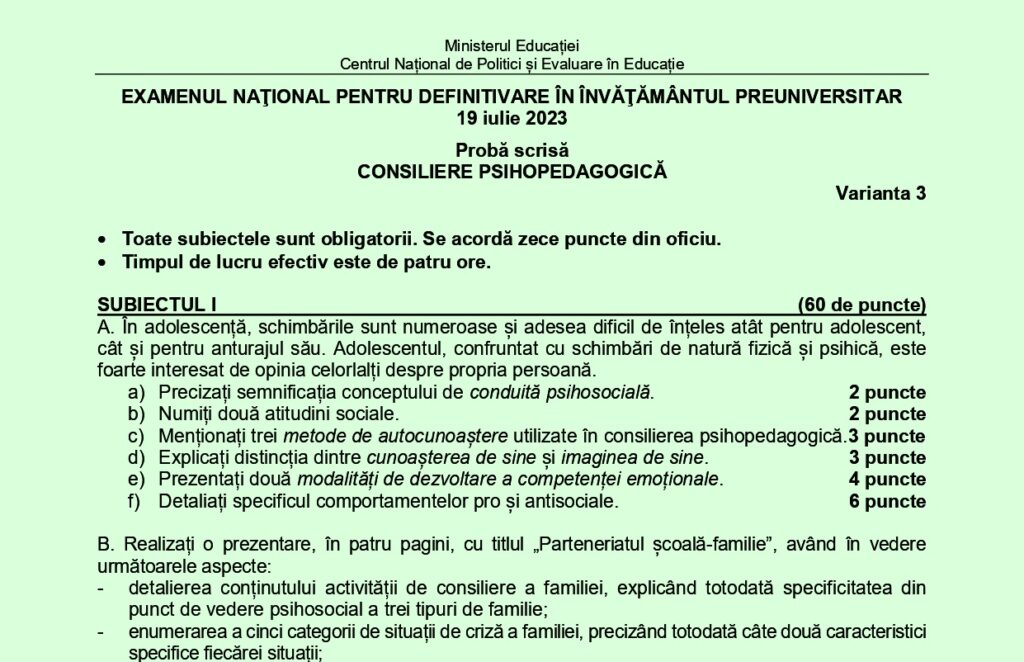 Ministerul Educației
Centrul Național de Politici și Evaluare în Educație

EXAMENUL NAŢIONAL PENTRU DEFINITIVARE ÎN ÎNVĂŢĂMÂNTUL PREUNIVERSITAR
19 iulie 2023

Probă scrisă
CONSILIERE PSIHOPEDAGOGICĂ

Varianta 3

• Toate subiectele sunt obligatorii. Se acordă zece puncte din oficiu.
• Timpul de lucru efectiv este de patru ore.

SUBIECTUL I (60 de puncte)

A. În adolescență, schimbările sunt numeroase și adesea dificil de înțeles atât pentru adolescent, cât și pentru anturajul său. Adolescentul, confruntat cu schimbări de natură fizică și psihică, este foarte interesat de opinia celorlalți despre propria persoană.

a) Precizați semnificația conceptului de conduită psihosocială. 2 puncte
b) Numiți două atitudini sociale. 2 puncte
c) Menționați trei metode de autocunoaștere utilizate în consilierea psihopedagogică. 3 puncte
d) Explicați distincția dintre cunoașterea de sine și imaginea de sine. 3 puncte
e) Prezentați două modalități de dezvoltare a competenței emoționale. 4 puncte
f) Detaliați specificul comportamentelor pro și antisociale. 6 puncte

B. Realizați o prezentare, în patru pagini, cu titlul „Parteneriatul școală-familie”, având în vedere următoarele aspecte:
- detalierea conținutului activității de consiliere a familiei, explicând totodată specificitatea din punct de vedere psihosocial a trei tipuri de familie;
- enumerarea a cinci categorii de situații de criză a familiei, precizând totodată câte două caracteristici specifice fiecărei situații;